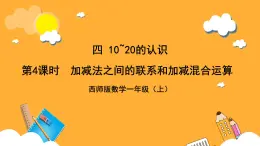 四 10~20的认识

第4课时 加减法之间的联系和加减混合运算

西师版数学一年级（上）